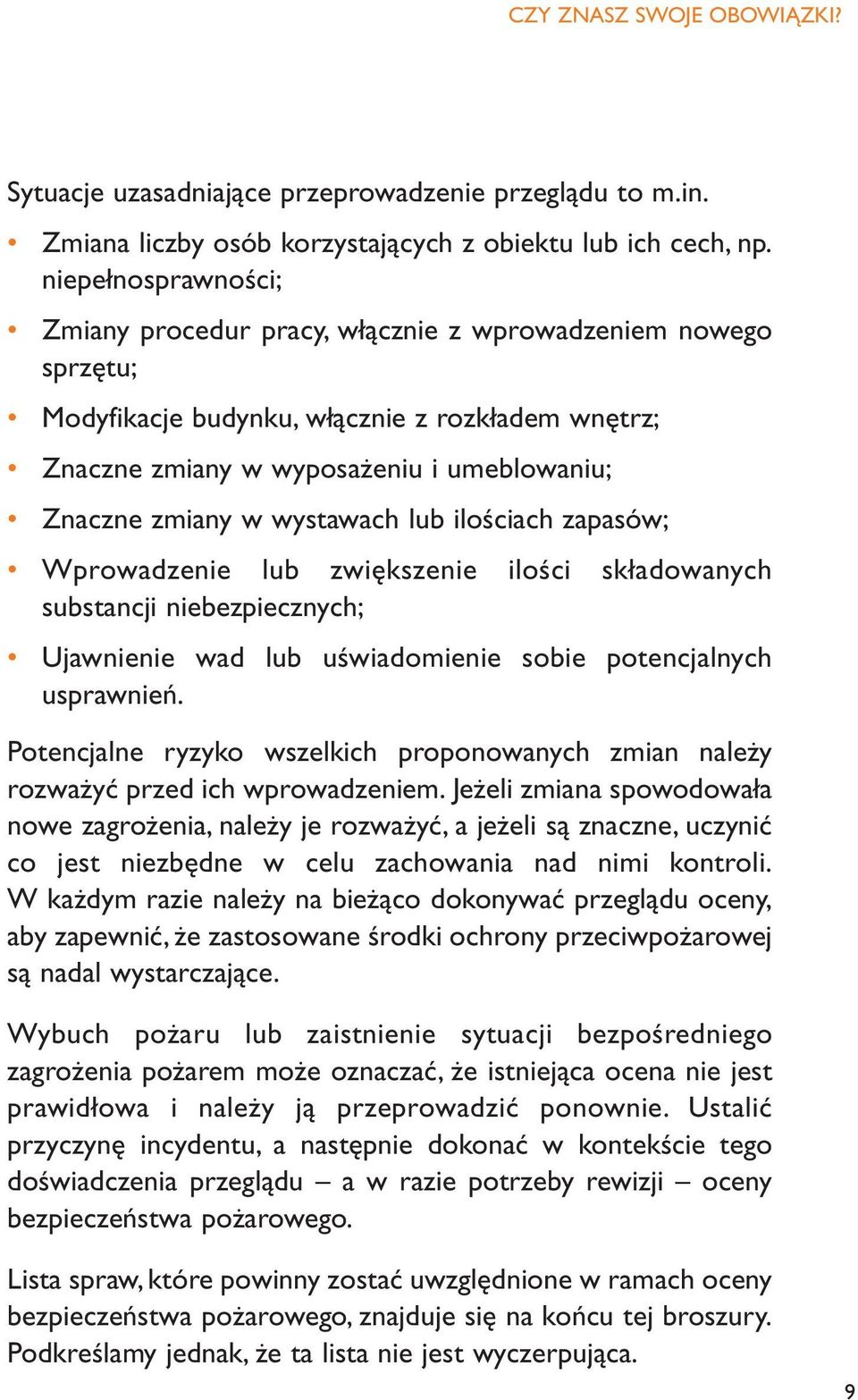 CZY ZNASZ SWOJE OBOWIĄZKI?

Sytuacje uzasadniające przeprowadzenie przeglądu to m.in.

• Zmiana liczby osób korzystających z obiektu lub ich cech, np. niepełnosprawności;

• Zmiany procedur pracy, włącznie z wprowadzeniem nowego sprzętu;

• Modyfikacje budynku, włącznie z rozkładem wnętrz;

• Znaczne zmiany w wyposażeniu i umeblowaniu;

• Znaczne zmiany w wystawach lub ilościach zapasów;

• Wprowadzenie lub zwiększenie ilości składowanych substancji niebezpiecznych;

• Ujawnienie wad lub uświadomienie sobie potencjalnych usprawnień.

Potencjalne ryzyko wszelkich proponowanych zmian należy rozważyć przed ich wprowadzeniem. Jeżeli zmiana spowodowała nowe zagrożenia, należy je rozważyć, a jeżeli są znaczne, uczynić co jest niezbędne w celu zachowania nad nimi kontroli. W każdym razie należy na bieżąco dokonywać przeglądu oceny, aby zapewnić, że zastosowane środki ochrony przeciwpożarowej są nadal wystarczające.

Wybuch pożaru lub zaistnienie sytuacji bezpośredniego zagrożenia pożarem może oznaczać, że istniejąca ocena nie jest prawidłowa i należy ją przeprowadzić ponownie. Ustalić przyczynę incydentu, a następnie dokonać w kontekście tego doświadczenia przeglądu – a w razie potrzeby rewizji – oceny bezpieczeństwa pożarowego.

Lista spraw, które powinny zostać uwzględnione w ramach oceny bezpieczeństwa pożarowego, znajduje się na końcu tej broszury. Podkreślamy jednak, że ta lista nie jest wyczerpująca.

9